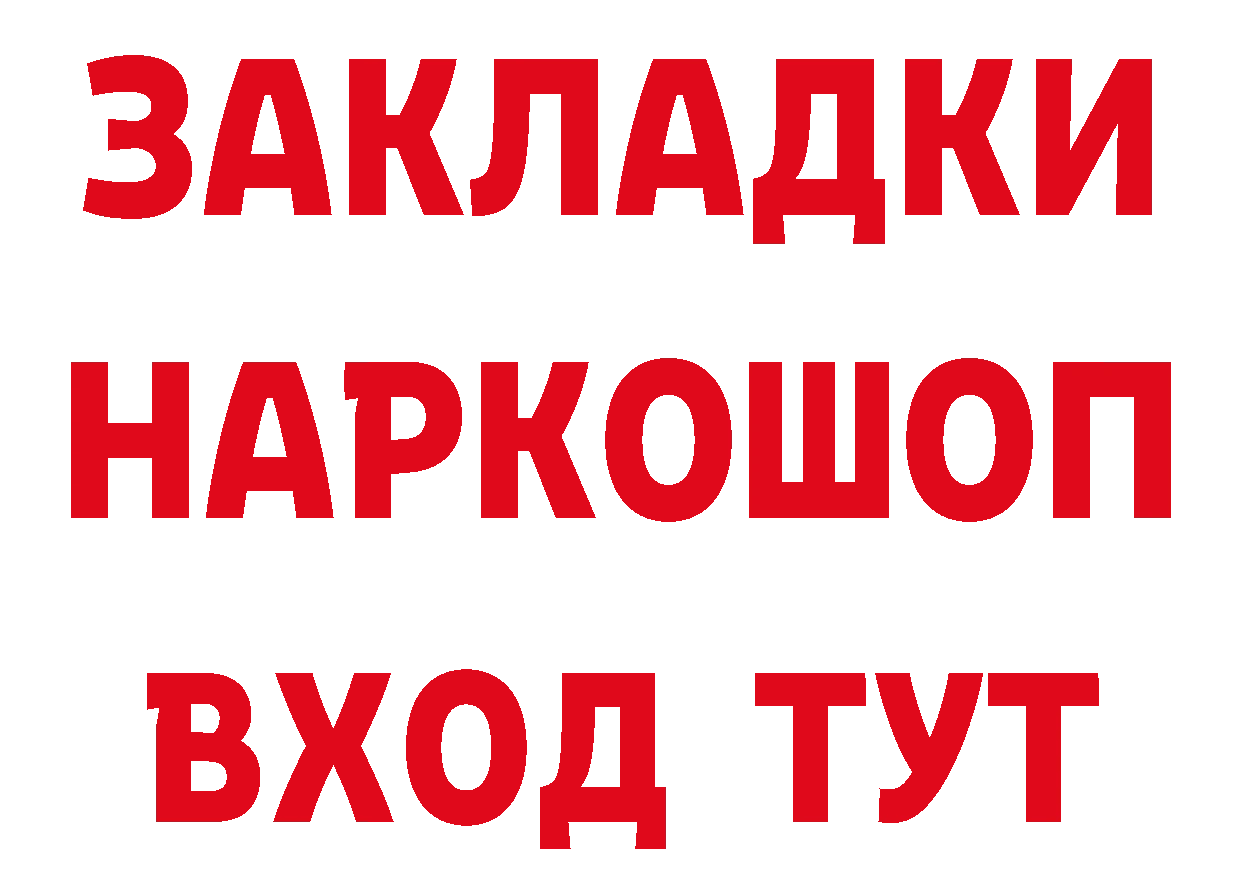 ЗАКЛАДКИ НАРКОШОП ВХОД ТУТ